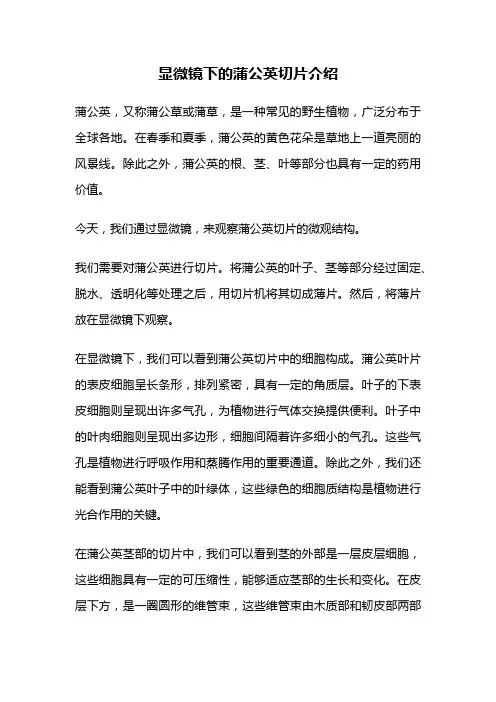 显微镜下的蒲公英切片介绍

蒲公英，又称蒲公草或蒲草，是一种常见的野生植物，广泛分布于全球各地。在春季和夏季，蒲公英的黄色花朵是草地上一道亮丽的风景线。除此之外，蒲公英的根、茎、叶等部分也具有一定的药用价值。

今天，我们通过显微镜，来观察蒲公英切片的微观结构。

我们需要对蒲公英进行切片。将蒲公英的叶子、茎等部分经过固定、脱水、透明化等处理之后，用切片机将其切成薄片。然后，将薄片放在显微镜下观察。

在显微镜下，我们可以看到蒲公英切片中的细胞构成。蒲公英叶片的表皮细胞呈长条形，排列紧密，具有一定的角质层。叶子的下表皮细胞则呈现出许多气孔，为植物进行气体交换提供便利。叶子中的叶肉细胞则呈现出多边形，细胞间隔着许多细小的气孔。这些气孔是植物进行呼吸作用和蒸腾作用的重要通道。除此之外，我们还能看到蒲公英叶子中的叶绿体，这些绿色的细胞质结构是植物进行光合作用的关键。

在蒲公英茎部的切片中，我们可以看到茎的外部是一层皮层细胞，这些细胞具有一定的可压缩性，能够适应茎部的生长和变化。在皮层下方，是一圈圆形的维管束，这些维管束由木质部和韧皮部两部